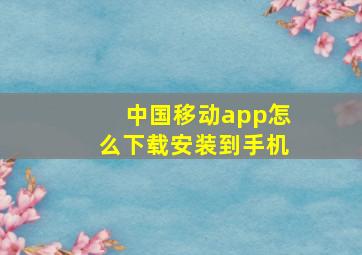 中国移动app怎么下载安装到手机